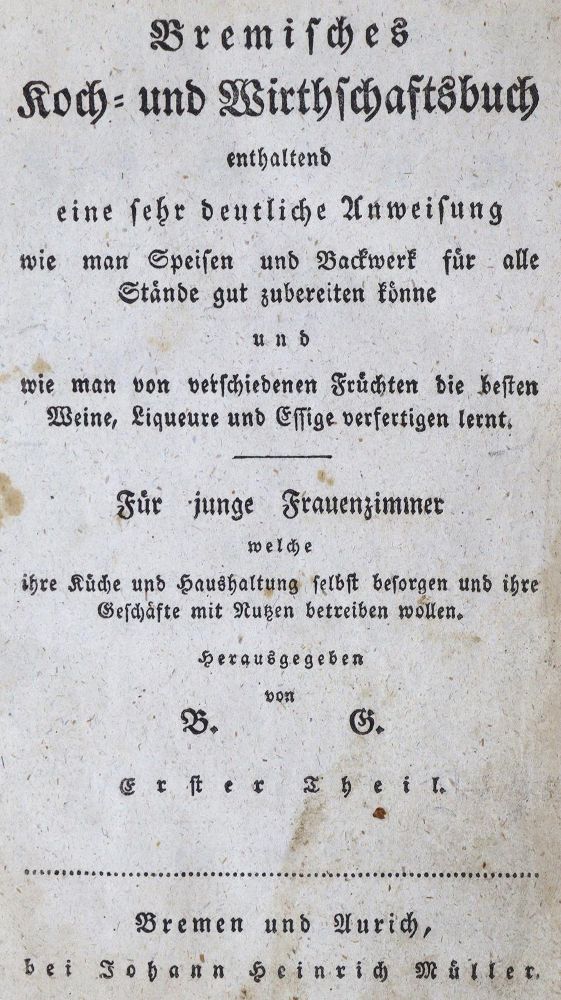 Bremisches
Koch- und Wirthschaftsbuch
enthaltend
eine sehr deutliche Anweisung
wie man Speisen und Backwerk für alle Stände gut zubereiten könne
und
wie man von verschiedenen Früchten die besten Weine, Liqueure und Essige verfertigen lernt.

Für junge Frauenzimmer
welche
ihre Küche und Haushaltung selbst besorgen und ihre Geschäfte mit Nutzen betreiben wollen.

Herausgegeben
von
B. G.

Erster Theil.

Bremen und Aurich,
bei Johann Heinrich Müller.